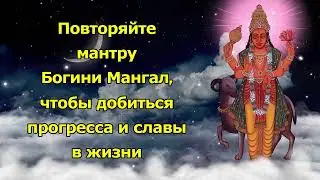 Повторяйте мантру Богини Мангал, чтобы добиться прогресса и славы в жизни